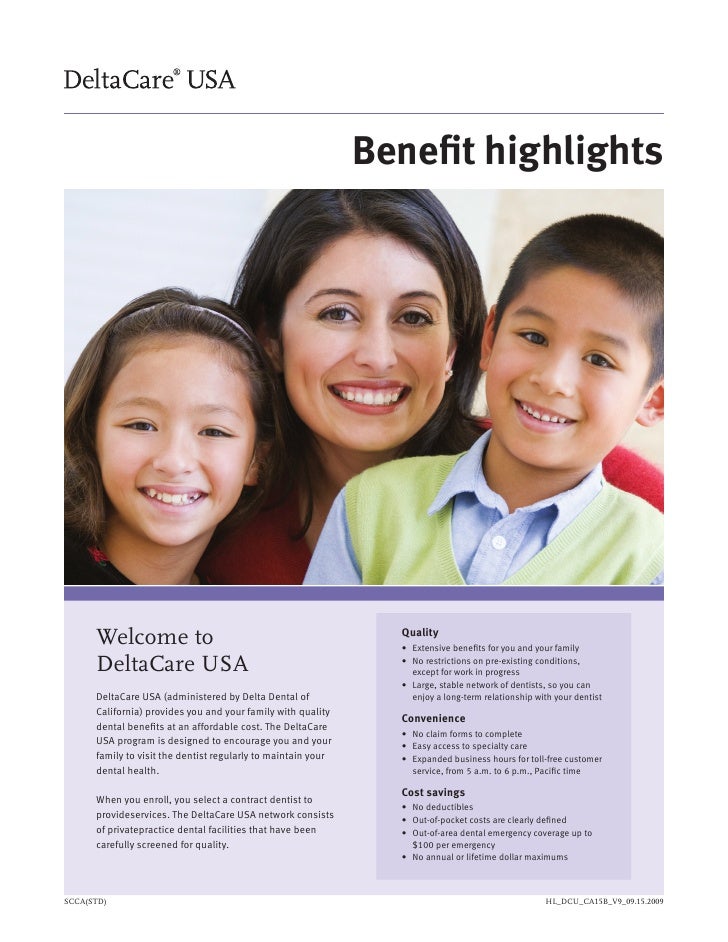 DeltaCare® USA

Benefit highlights

Welcome to DeltaCare USA

DeltaCare USA (administered by Delta Dental of California) provides you and your family with quality dental benefits at an affordable cost. The DeltaCare USA program is designed to encourage you and your family to visit the dentist regularly to maintain your dental health.

When you enroll, you select a contract dentist to provideservices. The DeltaCare USA network consists of privatepractice dental facilities that have been carefully screened for quality.

Quality
• Extensive benefits for you and your family
• No restrictions on pre-existing conditions, except for work in progress
• Large, stable network of dentists, so you can enjoy a long-term relationship with your dentist

Convenience
• No claim forms to complete
• Easy access to specialty care
• Expanded business hours for toll-free customer service, from 5 a.m. to 6 p.m., Pacific time

Cost savings
• No deductibles
• Out-of-pocket costs are clearly defined
• Out-of-area dental emergency coverage up to $100 per emergency
• No annual or lifetime dollar maximums

SCCA(STD)

HL_DCU_CA15B_V9_09.15.2009